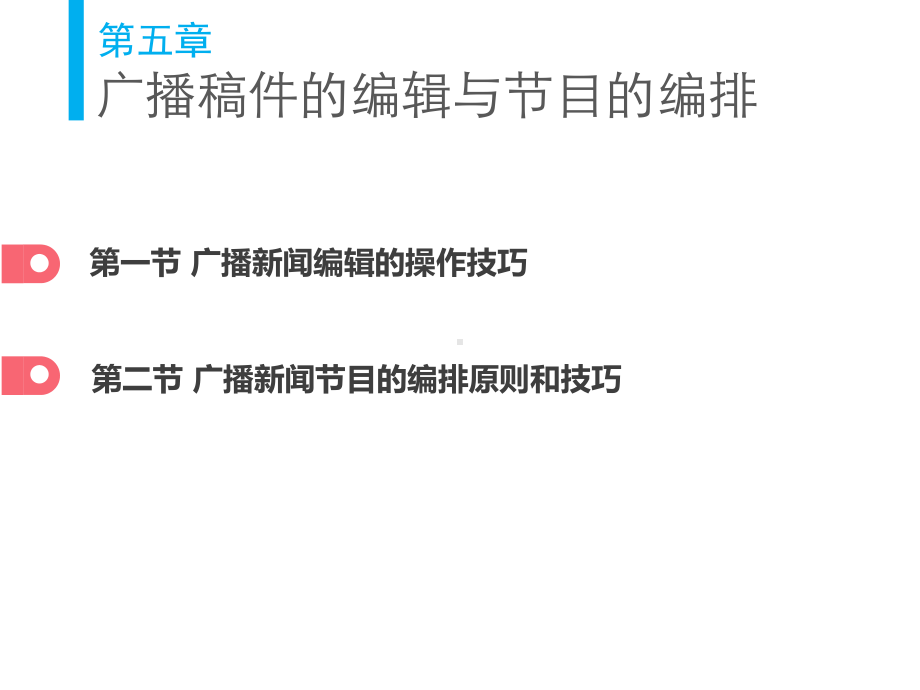 第五章
广播稿件的编辑与节目的编排

第一节 广播新闻编辑的操作技巧

第二节 广播新闻节目的编排原则和技巧